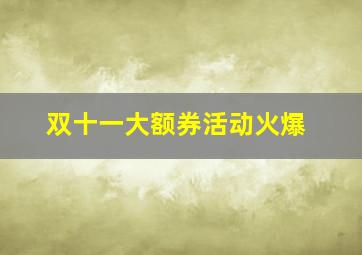 双十一大额券活动火爆